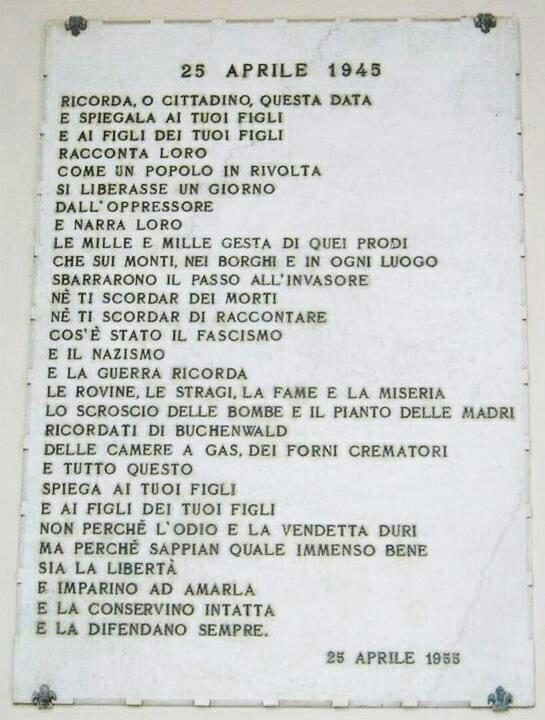 25 APRILE 1945

RICORDA, O CITTADINO, QUESTA DATA
E SPIEGALA AI TUOI FIGLI
E AI FIGLI DEI TUOI FIGLI
RACCONTA LORO
COME UN POPOLO IN RIVOLTA
SI LIBERASSE UN GIORNO
DALL'OPPRESSORE
E NARRA LORO
LE MILLE E MILLE GESTA DI QUEI PRODI
CHE SUI MONTI, NEI BORGHI E IN OGNI LUOGO
SBARRARONO IL PASSO ALL'INVASORE
NÈ TI SCORDAR DEI MORTI
NÈ TI SCORDAR DI RACCONTARE
COS'È STATO IL FASCISMO
E IL NAZISMO
E LA GUERRA RICORDA
LE ROVINE, LE STRAGI, LA FAME E LA MISERIA
LO SCROSCIO DELLE BOMBE E IL PIANTO DELLE MADRI
RICORDATI DI BUCHENWALD
DELLE CAMERE A GAS, DEI FORNI CREMATORI
E TUTTO QUESTO
SPIEGA AI TUOI FIGLI
E AI FIGLI DEI TUOI FIGLI
NON PERCHÈ L'ODIO E LA VENDETTA DURI
MA PERCHÈ SAPPIAN QUALE IMMENSO BENE
SIA LA LIBERTÀ
E IMPARINO AD AMARLA
E LA CONSERVINO INTATTA
E LA DIFENDANO SEMPRE.

25 APRILE 1955